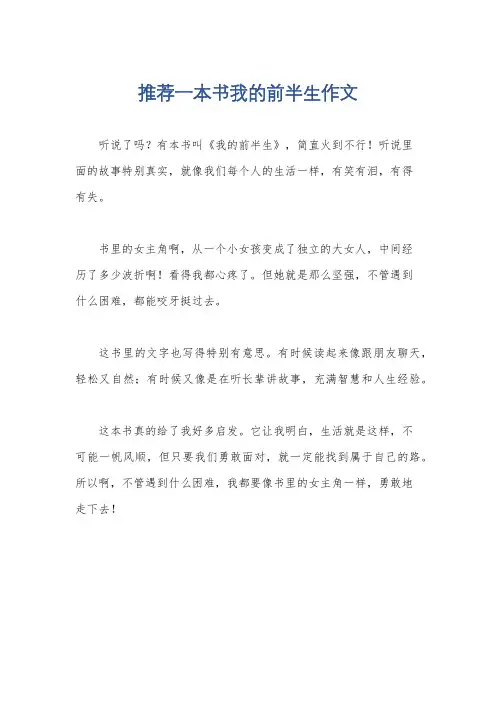 推荐一本书我的前半生作文

听说了吗？有本书叫《我的前半生》，简直火到不行！听说里面的故事特别真实，就像我们每个人的生活一样，有笑有泪，有得有失。

书里的女主角啊，从一个小女孩变成了独立的大女人，中间经历了多少波折啊！看得我都心疼了。但她就是那么坚强，不管遇到什么困难，都能咬牙挺过去。

这书里的文字也写得特别有意思。有时候读起来像跟朋友聊天，轻松又自然；有时候又像是在听长辈讲故事，充满智慧和人生经验。

这本书真的给了我好多启发。它让我明白，生活就是这样，不可能一帆风顺，但只要我们勇敢面对，就一定能找到属于自己的路。所以啊，不管遇到什么困难，我都要像书里的女主角一样，勇敢地走下去！